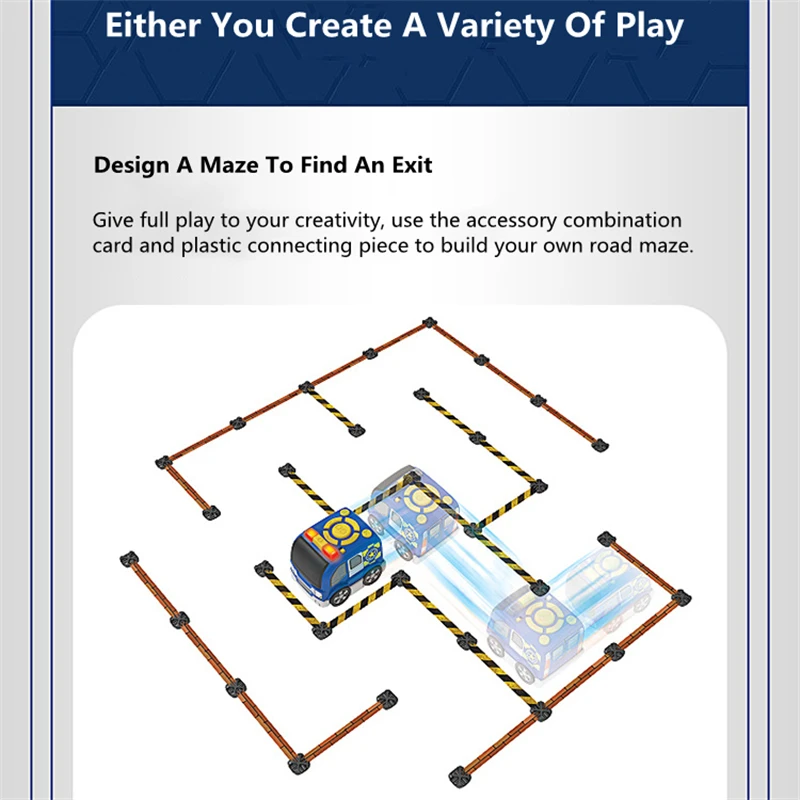 Either You Create A Variety Of Play

Design A Maze To Find An Exit

Give full play to your creativity, use the accessory combination card and plastic connecting piece to build your own road maze.